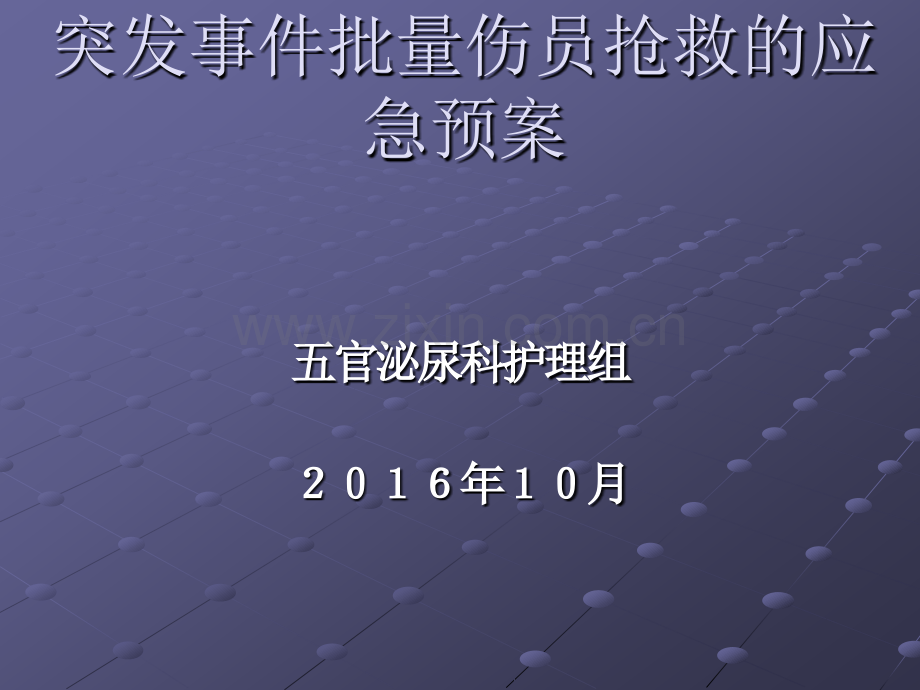 突发事件批量伤员抢救的应急预案

www.zixin.com.cn

五官泌尿科护理组

２０１６年１０月